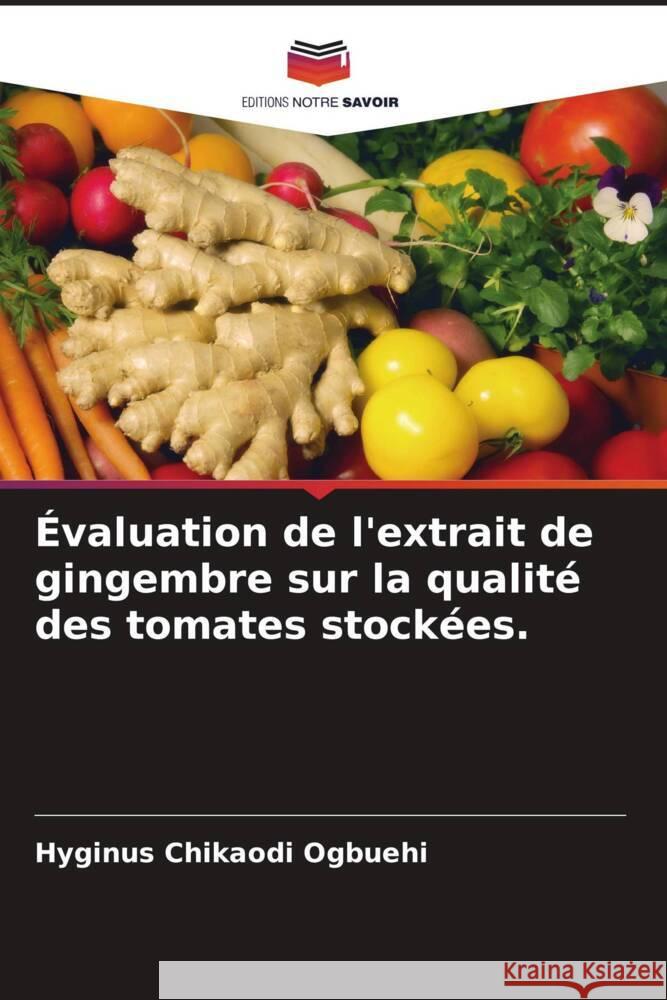 EDITIONS NOTRE SAVOIR

Évaluation de l'extrait de gingembre sur la qualité des tomates stockées.

Hyginus Chikaodi Ogbuehi